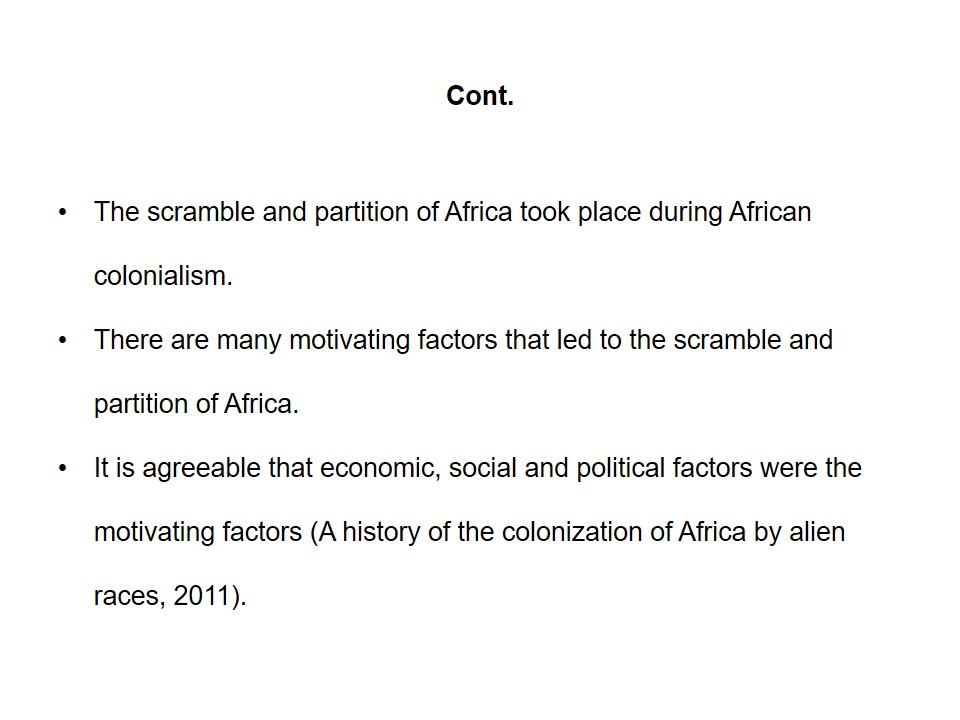 Cont.

• The scramble and partition of Africa took place during African colonialism.
• There are many motivating factors that led to the scramble and partition of Africa.
• It is agreeable that economic, social and political factors were the motivating factors (A history of the colonization of Africa by alien races, 2011).